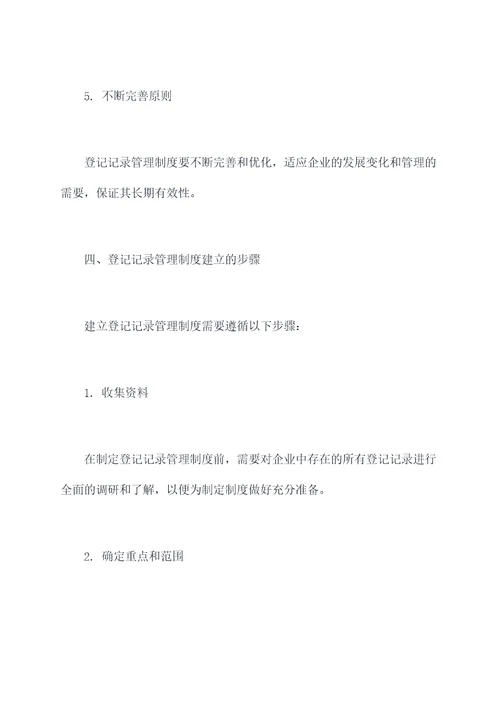 5. 不断完善原则

登记记录管理制度要不断完善和优化，适应企业的发展变化和管理的需要，保证其长期有效性。

四、登记记录管理制度建立的步骤

建立登记记录管理制度需要遵循以下步骤：

1. 收集资料

在制定登记记录管理制度前，需要对企业中存在的所有登记记录进行全面的调研和了解，以便为制定制度做好充分准备。

2. 确定重点和范围